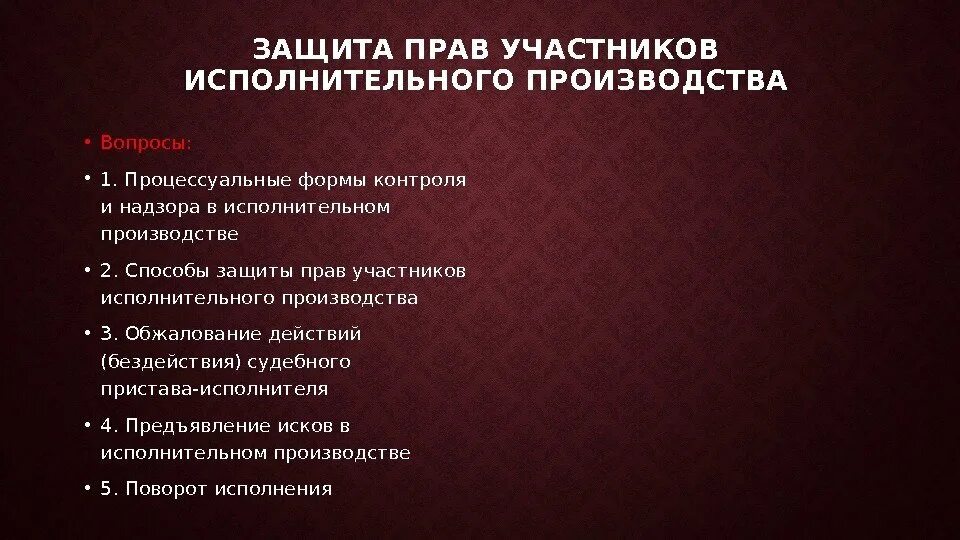 ЗАЩИТА ПРАВ УЧАСТНИКОВ ИСПОЛНИТЕЛЬНОГО ПРОИЗВОДСТВА

• Вопросы:

• 1. Процессуальные формы контроля и надзора в исполнительном производстве

• 2. Способы защиты прав участников исполнительного производства

• 3. Обжалование действий (бездействия) судебного пристава-исполнителя

• 4. Предъявление исков в исполнительном производстве

• 5. Поворот исполнения